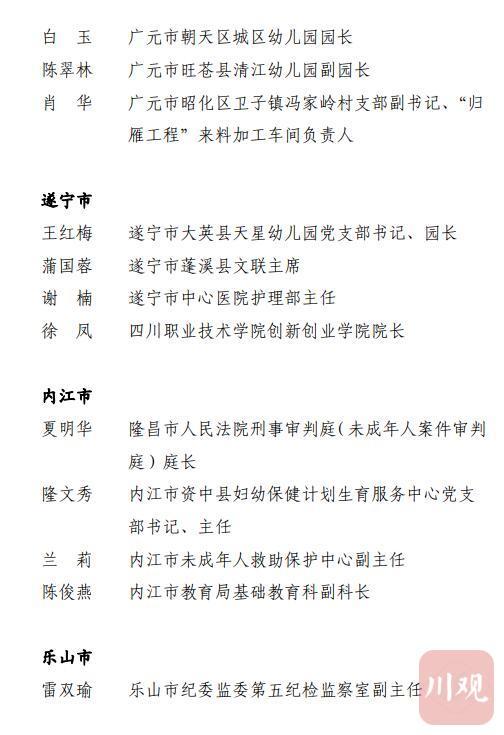 白　玉　　广元市朝天区城区幼儿园园长
陈翠林　　广元市旺苍县清江幼儿园副园长
肖　华　　广元市昭化区卫子镇冯家岭村支部副书记、“归雁工程”来料加工车间负责人

遂宁市
王红梅　　遂宁市大英县天星幼儿园党支部书记、园长
蒲国蓉　　遂宁市蓬溪县文联主席
谢　楠　　遂宁市中心医院护理部主任
徐　凤　　四川职业技术学院创新创业学院院长

内江市
夏明华　　隆昌市人民法院刑事审判庭（未成年人案件审判庭）庭长
隆文秀　　内江市资中县妇幼保健计划生育服务中心党支部书记、主任
兰　莉　　内江市未成年人救助保护中心副主任
陈俊燕　　内江市教育局基础教育科副科长

乐山市
雷双瑜　　乐山市纪委监委第五纪检监察室副主任

川观